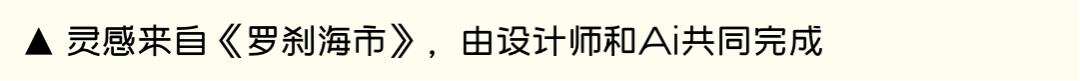 ▲ 灵感来自《罗刹海市》，由设计师和Ai共同完成